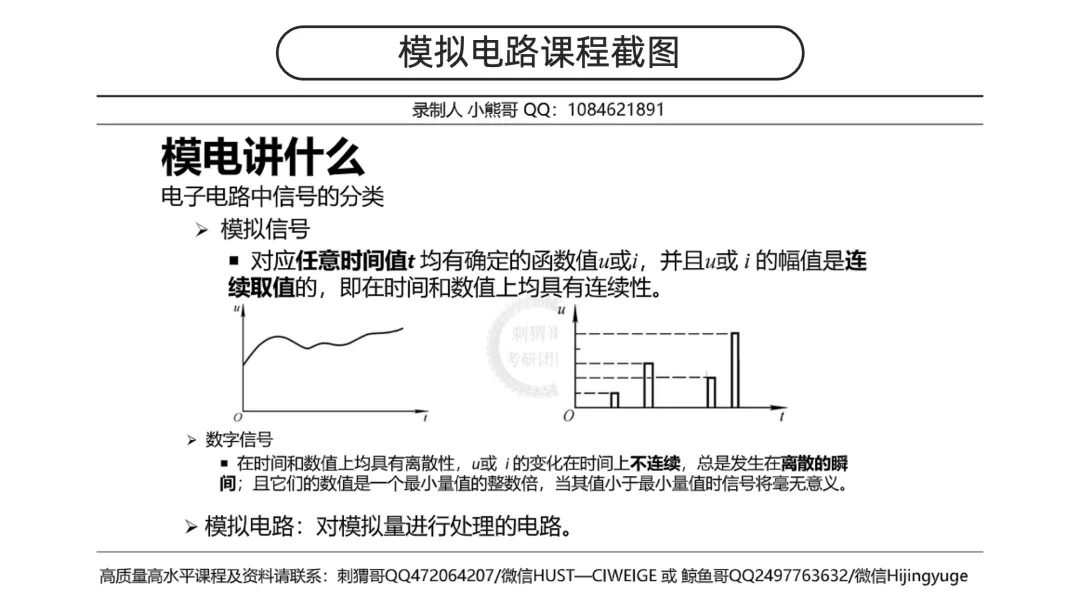 模拟电路课程截图

录制人 小熊哥 QQ：1084621891

模电讲什么

电子电路中信号的分类

➢ 模拟信号

▪ 对应任意时间值$t$ 均有确定的函数值$u$或$i$，并且$u$或 $i$ 的幅值是连续取值的，即在时间和数值上均具有连续性。

$u$

$O$ $t$

刺猬哥考研团

$u$

$O$ $t$

➢ 数字信号

▪ 在时间和数值上均具有离散性，$u$或 $i$ 的变化在时间上不连续，总是发生在离散的瞬间；且它们的数值是一个最小量值的整数倍，当其值小于最小量值时信号将毫无意义。

➢ 模拟电路：对模拟量进行处理的电路。

高质量高水平课程及资料请联系：刺猬哥QQ472064207/微信HUST—CIWEIGE 或 鲸鱼哥QQ2497763632/微信Hijingyuge